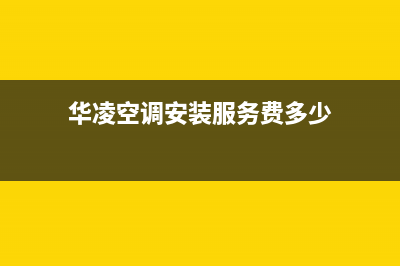 华凌空调安装服务费多少